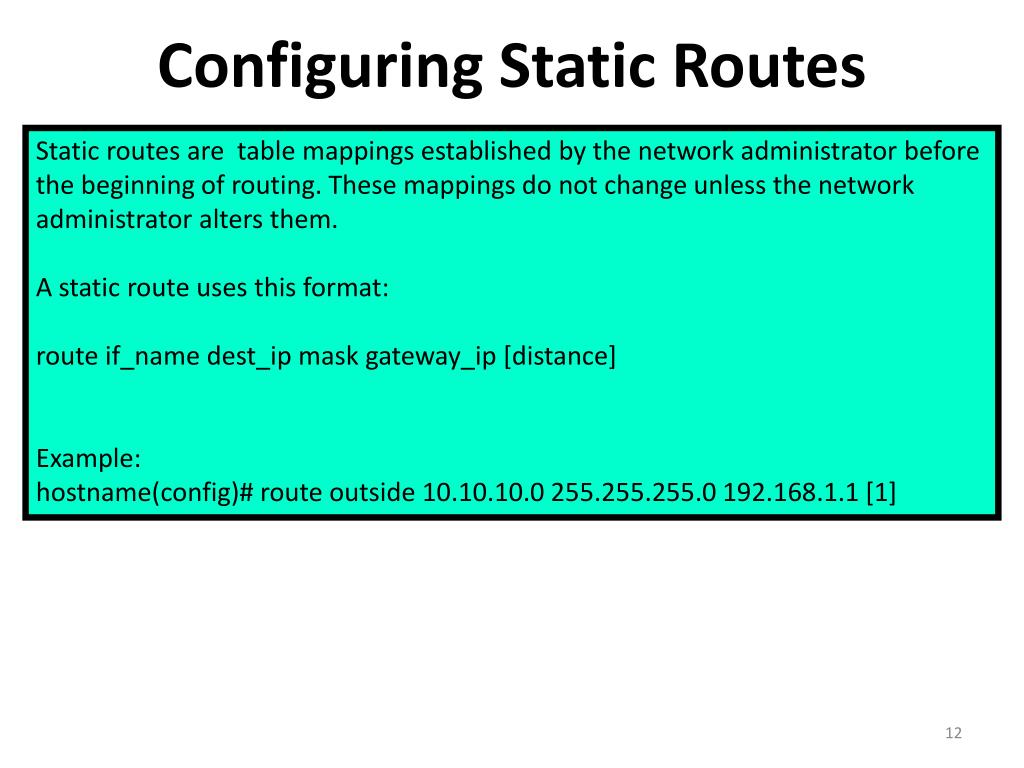 Configuring Static Routes

Static routes are  table mappings established by the network administrator before the beginning of routing. These mappings do not change unless the network administrator alters them.

A static route uses this format:

route if_name dest_ip mask gateway_ip [distance]

Example:
hostname(config)# route outside 10.10.10.0 255.255.255.0 192.168.1.1 [1]

12